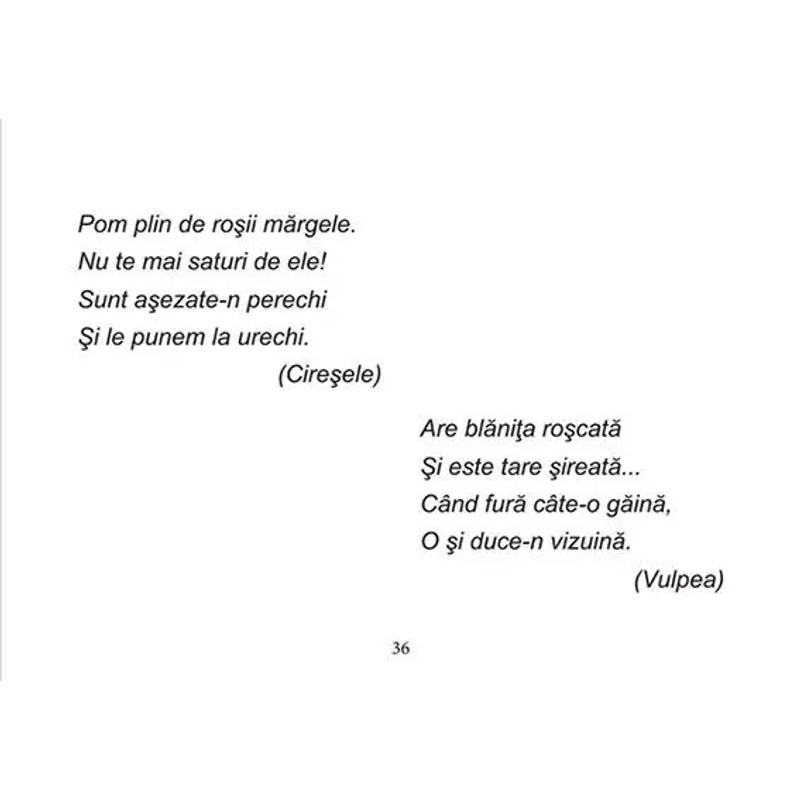 Pom plin de roşii mărgele.
Nu te mai saturi de ele!
Sunt aşezate-n perechi
Şi le punem la urechi.
(Cireşele)

Are blăniţa roşcată
Şi este tare şireată...
Când fură câte-o găină,
O şi duce-n vizuină.
(Vulpea)

36